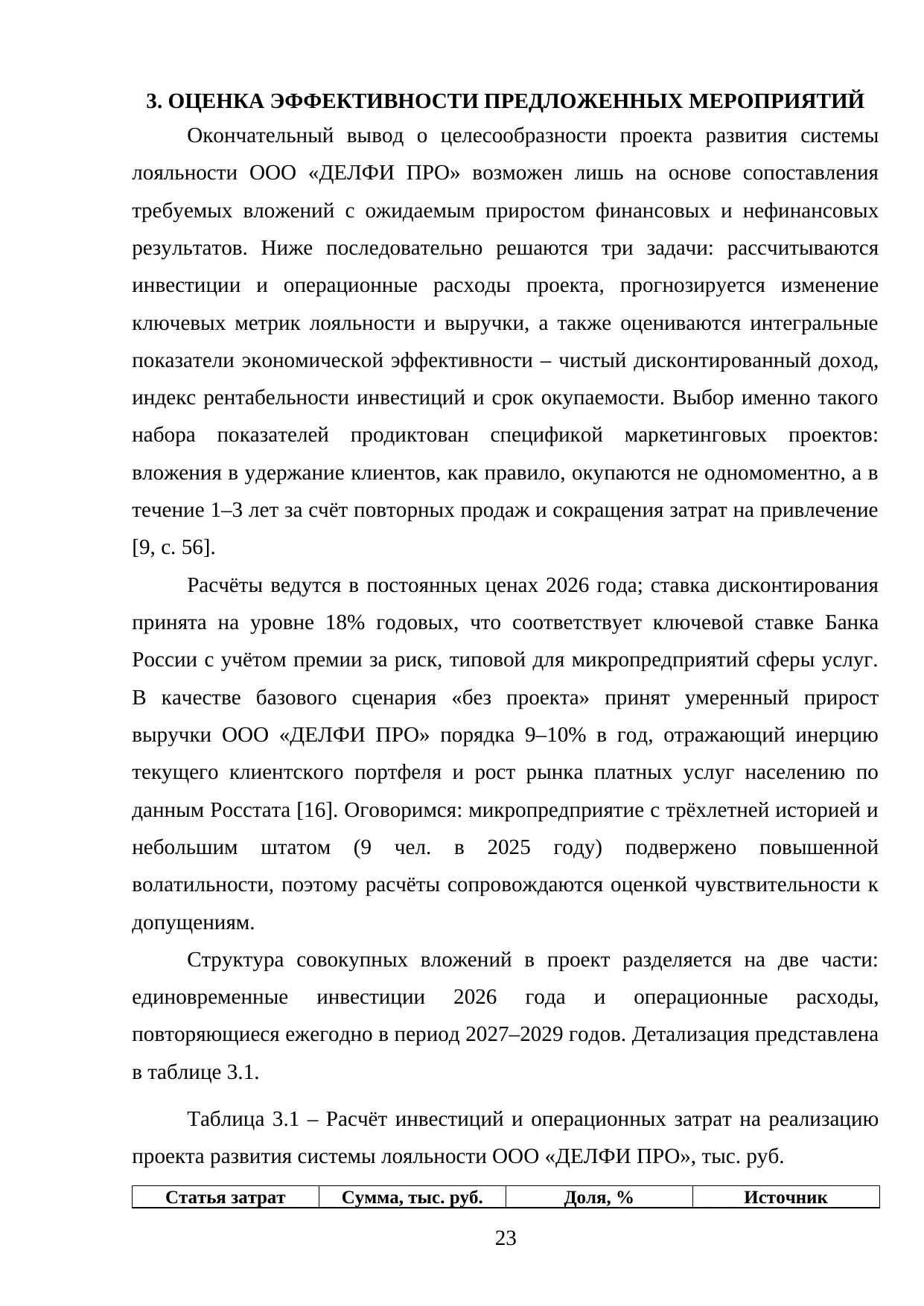 3. ОЦЕНКА ЭФФЕКТИВНОСТИ ПРЕДЛОЖЕННЫХ МЕРОПРИЯТИЙ

Окончательный вывод о целесообразности проекта развития системы лояльности ООО «ДЕЛФИ ПРО» возможен лишь на основе сопоставления требуемых вложений с ожидаемым приростом финансовых и нефинансовых результатов. Ниже последовательно решаются три задачи: рассчитываются инвестиции и операционные расходы проекта, прогнозируется изменение ключевых метрик лояльности и выручки, а также оцениваются интегральные показатели экономической эффективности – чистый дисконтированный доход, индекс рентабельности инвестиций и срок окупаемости. Выбор именно такого набора показателей продиктован спецификой маркетинговых проектов: вложения в удержание клиентов, как правило, окупаются не одномоментно, а в течение 1–3 лет за счёт повторных продаж и сокращения затрат на привлечение [9, с. 56].

Расчёты ведутся в постоянных ценах 2026 года; ставка дисконтирования принята на уровне 18% годовых, что соответствует ключевой ставке Банка России с учётом премии за риск, типовой для микропредприятий сферы услуг. В качестве базового сценария «без проекта» принят умеренный прирост выручки ООО «ДЕЛФИ ПРО» порядка 9–10% в год, отражающий инерцию текущего клиентского портфеля и рост рынка платных услуг населению по данным Росстата [16]. Оговоримся: микропредприятие с трёхлетней историей и небольшим штатом (9 чел. в 2025 году) подвержено повышенной волатильности, поэтому расчёты сопровождаются оценкой чувствительности к допущениям.

Структура совокупных вложений в проект разделяется на две части: единовременные инвестиции 2026 года и операционные расходы, повторяющиеся ежегодно в период 2027–2029 годов. Детализация представлена в таблице 3.1.

Таблица 3.1 – Расчёт инвестиций и операционных затрат на реализацию проекта развития системы лояльности ООО «ДЕЛФИ ПРО», тыс. руб.

| Статья затрат | Сумма, тыс. руб. | Доля, % | Источник |
|---|---|---|---|

23